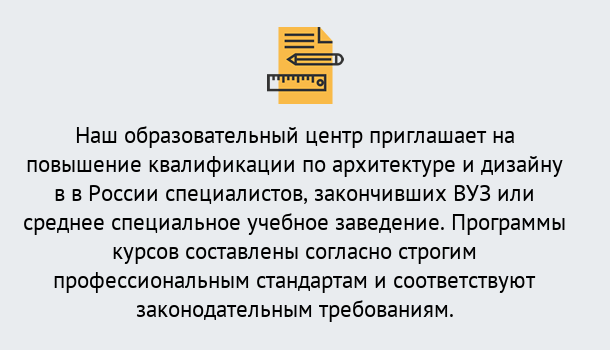 Наш образовательный центр приглашает на повышение квалификации по архитектуре и дизайну в в России специалистов, закончивших ВУЗ или среднее специальное учебное заведение. Программы курсов составлены согласно строгим профессиональным стандартам и соответствуют законодательным требованиям.